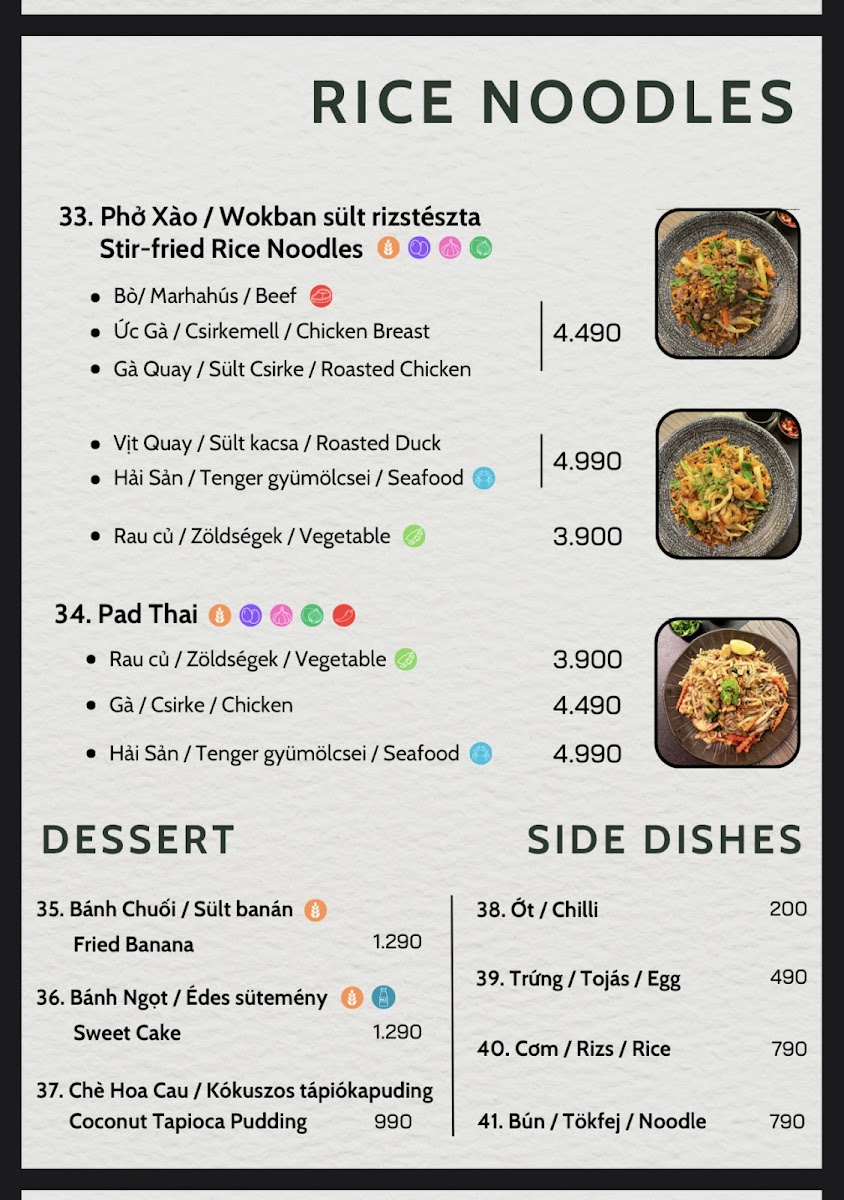 RICE NOODLES

33. Phở Xào / Wokban sült rizstészta
Stir-fried Rice Noodles

• Bò/ Marhahús / Beef
• Ức Gà / Csirkemell / Chicken Breast
• Gà Quay / Sült Csirke / Roasted Chicken

4.490

• Vịt Quay / Sült kacsa / Roasted Duck
• Hải Sản / Tenger gyümölcsei / Seafood

4.990

• Rau củ / Zöldségek / Vegetable 3.900

34. Pad Thai

• Rau củ / Zöldségek / Vegetable 3.900
• Gà / Csirke / Chicken 4.490
• Hải Sản / Tenger gyümölcsei / Seafood 4.990

DESSERT

35. Bánh Chuối / Sült banán
Fried Banana 1.290

36. Bánh Ngọt / Édes sütemény
Sweet Cake 1.290

37. Chè Hoa Cau / Kókuszos tápiókapuding
Coconut Tapioca Pudding 990

SIDE DISHES

38. Ớt / Chilli 200

39. Trứng / Tojás / Egg 490

40. Cơm / Rizs / Rice 790

41. Bún / Tökfej / Noodle 790